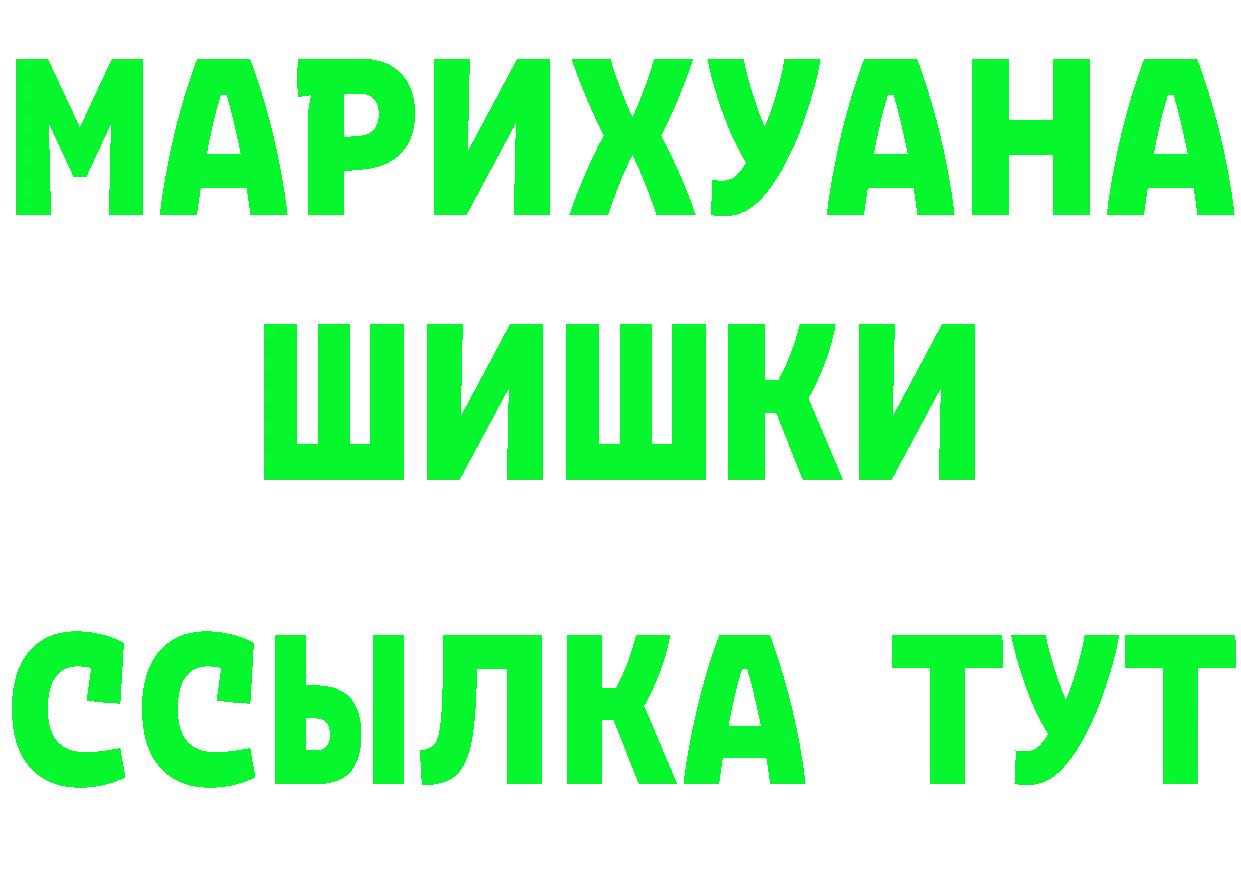 МАРИХУАНА
ШИШКИ
ССЫЛКА ТУТ